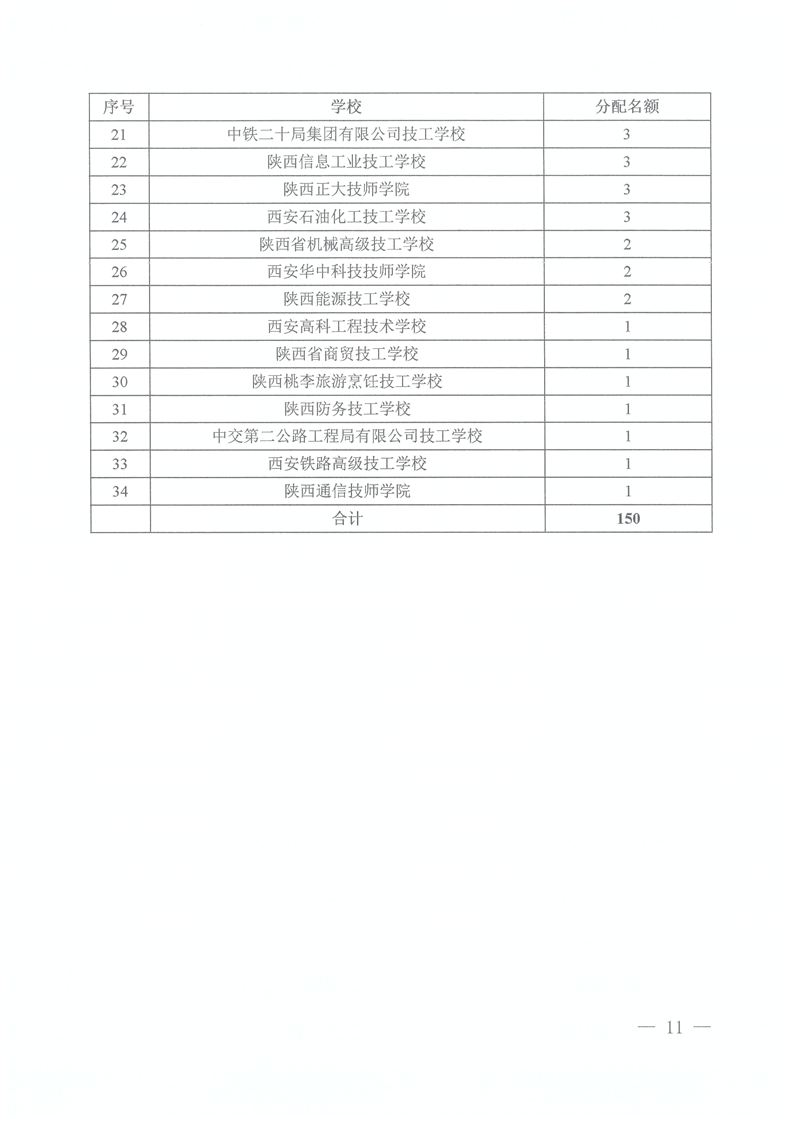 | 序号 | 学校 | 分配名额 |
|---|---|---|
| 21 | 中铁二十局集团有限公司技工学校 | 3 |
| 22 | 陕西信息工业技工学校 | 3 |
| 23 | 陕西正大技师学院 | 3 |
| 24 | 西安石油化工技工学校 | 3 |
| 25 | 陕西省机械高级技工学校 | 2 |
| 26 | 西安华中科技技师学院 | 2 |
| 27 | 陕西能源技工学校 | 2 |
| 28 | 西安高科工程技术学校 | 1 |
| 29 | 陕西省商贸技工学校 | 1 |
| 30 | 陕西桃李旅游烹饪技工学校 | 1 |
| 31 | 陕西防务技工学校 | 1 |
| 32 | 中交第二公路工程局有限公司技工学校 | 1 |
| 33 | 西安铁路高级技工学校 | 1 |
| 34 | 陕西通信技师学院 | 1 |
| | 合计 | 150 |

— 11 —